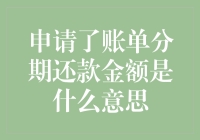 申请了账单分期还款金额是什么意思